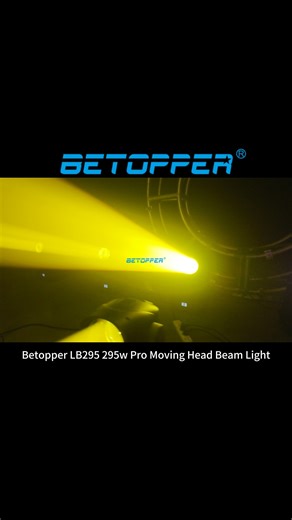 BETOPPER®

BETOPPER®

Betopper LB295 295w Pro Moving Head Beam Light